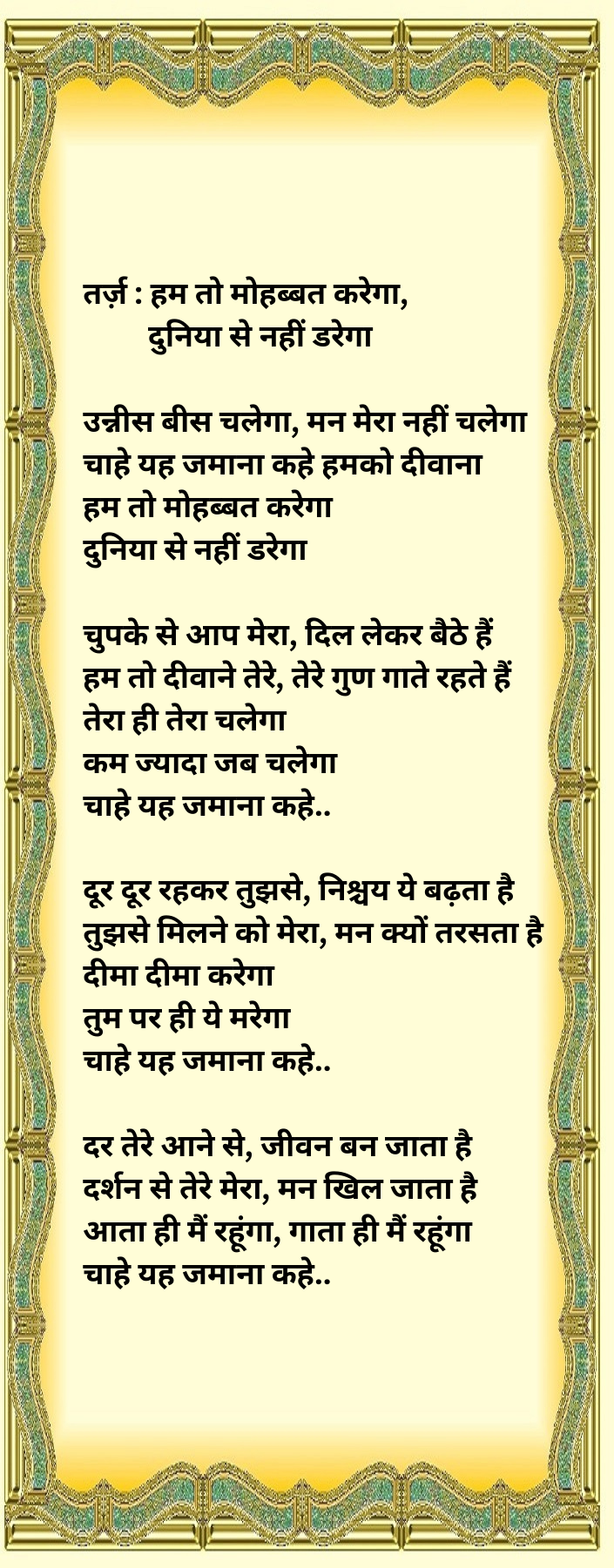 तर्ज़ : हम तो मोहब्बत करेगा,
दुनिया से नहीं डरेगा

उन्नीस बीस चलेगा, मन मेरा नहीं चलेगा
चाहे यह जमाना कहे हमको दीवाना
हम तो मोहब्बत करेगा
दुनिया से नहीं डरेगा

चुपके से आप मेरा, दिल लेकर बैठे हैं
हम तो दीवाने तेरे, तेरे गुण गाते रहते हैं
तेरा ही तेरा चलेगा
कम ज्यादा जब चलेगा
चाहे यह जमाना कहे..

दूर दूर रहकर तुझसे, निश्चय ये बढ़ता है
तुझसे मिलने को मेरा, मन क्यों तरसता है
दीमा दीमा करेगा
तुम पर ही ये मरेगा
चाहे यह जमाना कहे..

दर तेरे आने से, जीवन बन जाता है
दर्शन से तेरे मेरा, मन खिल जाता है
आता ही मैं रहूंगा, गाता ही मैं रहूंगा
चाहे यह जमाना कहे..